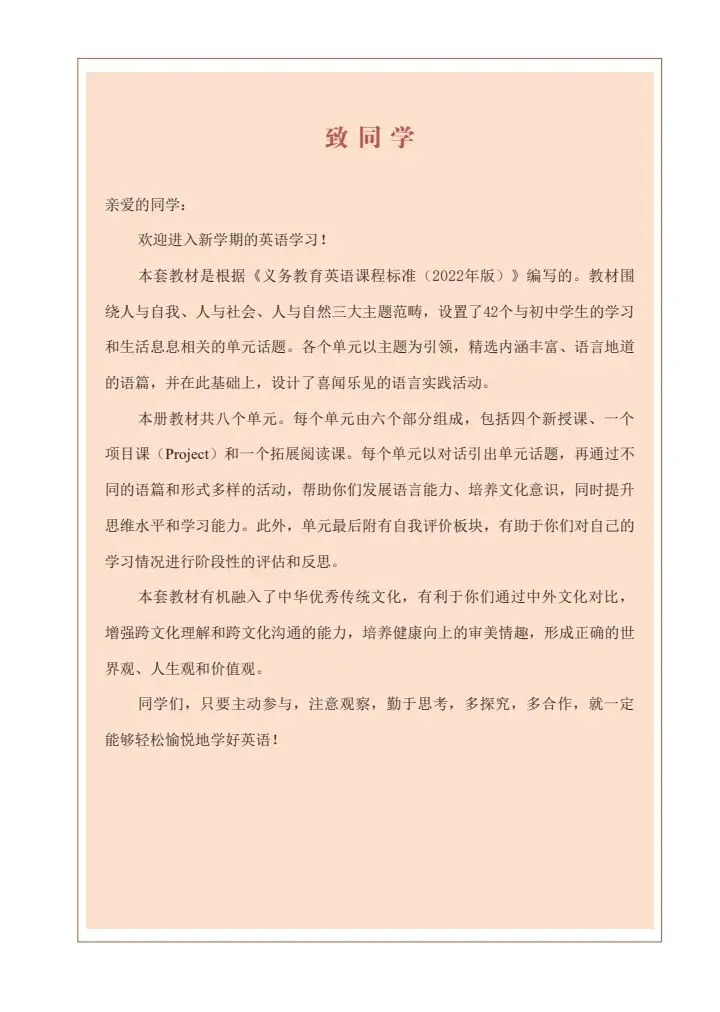 致同学

亲爱的同学：

欢迎进入新学期的英语学习！

本套教材是根据《义务教育英语课程标准（2022年版）》编写的。教材围绕人与自我、人与社会、人与自然三大主题范畴，设置了42个与初中学生的学习和生活息息相关的单元话题。各个单元以主题为引领，精选内涵丰富、语言地道的语篇，并在此基础上，设计了喜闻乐见的语言实践活动。

本册教材共八个单元。每个单元由六个部分组成，包括四个新授课、一个项目课（Project）和一个拓展阅读课。每个单元以对话引出单元话题，再通过不同的语篇和形式多样的活动，帮助你们发展语言能力、培养文化意识，同时提升思维水平和学习能力。此外，单元最后附有自我评价板块，有助于你们对自己的学习情况进行阶段性的评估和反思。

本套教材有机融入了中华优秀传统文化，有利于你们通过中外文化对比，增强跨文化理解和跨文化沟通的能力，培养健康向上的审美情趣，形成正确的世界观、人生观和价值观。

同学们，只要主动参与，注意观察，勤于思考，多探究，多合作，就一定能够轻松愉悦地学好英语！